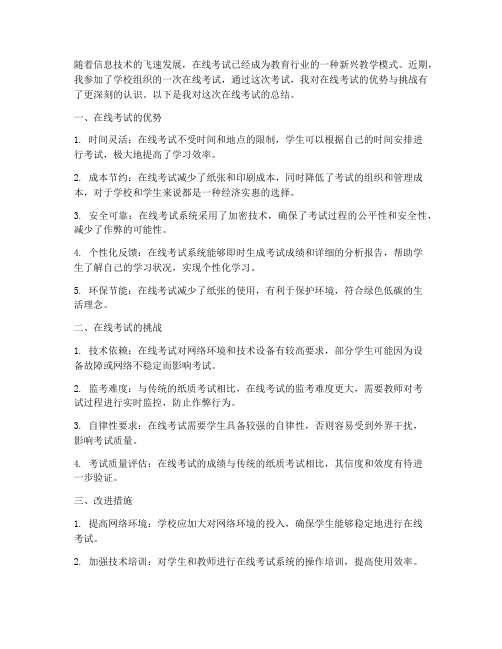 随着信息技术的飞速发展，在线考试已经成为教育行业的一种新兴教学模式。近期，我参加了学校组织的一次在线考试，通过这次考试，我对在线考试的优势与挑战有了更深刻的认识。以下是我对这次在线考试的总结。

一、在线考试的优势

1. 时间灵活：在线考试不受时间和地点的限制，学生可以根据自己的时间安排进行考试，极大地提高了学习效率。

2. 成本节约：在线考试减少了纸张和印刷成本，同时降低了考试的组织和管理成本，对于学校和学生来说都是一种经济实惠的选择。

3. 安全可靠：在线考试系统采用了加密技术，确保了考试过程的公平性和安全性，减少了作弊的可能性。

4. 个性化反馈：在线考试系统能够即时生成考试成绩和详细的分析报告，帮助学生了解自己的学习状况，实现个性化学习。

5. 环保节能：在线考试减少了纸张的使用，有利于保护环境，符合绿色低碳的生活理念。

二、在线考试的挑战

1. 技术依赖：在线考试对网络环境和技术设备有较高要求，部分学生可能因为设备故障或网络不稳定而影响考试。

2. 监考难度：与传统的纸质考试相比，在线考试的监考难度更大，需要教师对考试过程进行实时监控，防止作弊行为。

3. 自律性要求：在线考试需要学生具备较强的自律性，否则容易受到外界干扰，影响考试质量。

4. 考试质量评估：在线考试的成绩与传统的纸质考试相比，其信度和效度有待进一步验证。

三、改进措施

1. 提高网络环境：学校应加大对网络环境的投入，确保学生能够稳定地进行在线考试。

2. 加强技术培训：对学生和教师进行在线考试系统的操作培训，提高使用效率。